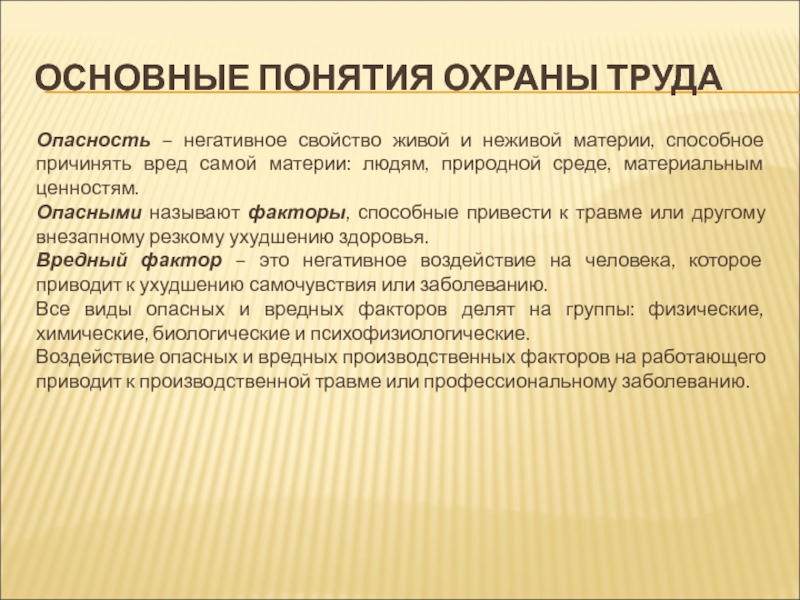 ОСНОВНЫЕ ПОНЯТИЯ ОХРАНЫ ТРУДА

Опасность – негативное свойство живой и неживой материи, способное причинять вред самой материи: людям, природной среде, материальным ценностям.
Опасными называют факторы, способные привести к травме или другому внезапному резкому ухудшению здоровья.
Вредный фактор – это негативное воздействие на человека, которое приводит к ухудшению самочувствия или заболеванию.
Все виды опасных и вредных факторов делят на группы: физические, химические, биологические и психофизиологические.
Воздействие опасных и вредных производственных факторов на работающего приводит к производственной травме или профессиональному заболеванию.